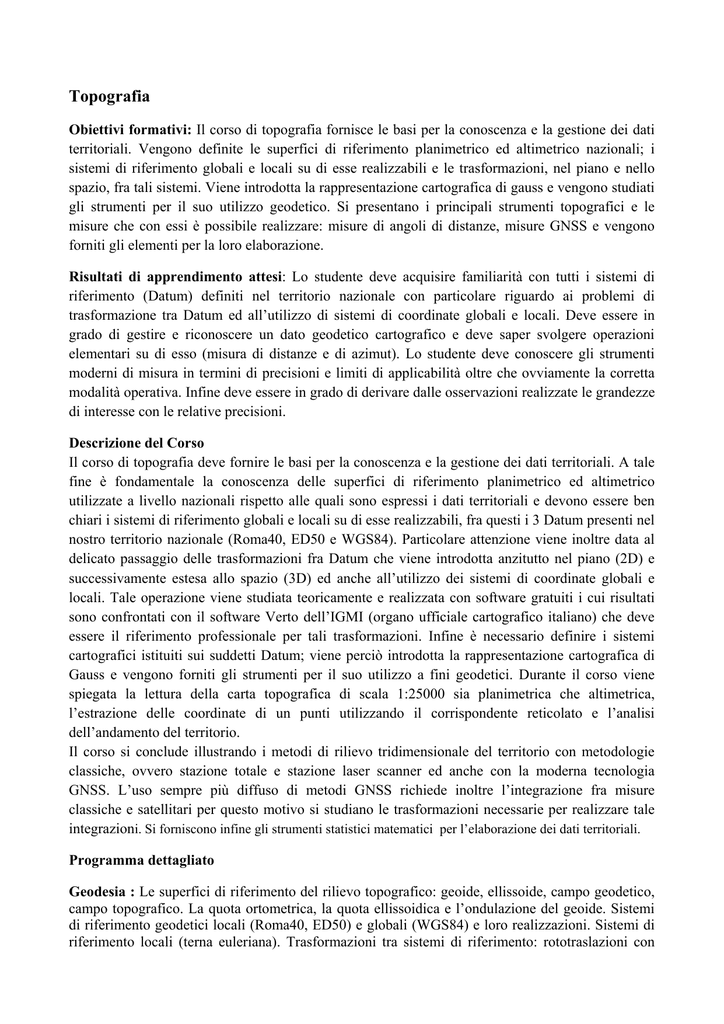 Topografia

Obiettivi formativi: Il corso di topografia fornisce le basi per la conoscenza e la gestione dei dati territoriali. Vengono definite le superfici di riferimento planimetrico ed altimetrico nazionali; i sistemi di riferimento globali e locali su di esse realizzabili e le trasformazioni, nel piano e nello spazio, fra tali sistemi. Viene introdotta la rappresentazione cartografica di gauss e vengono studiati gli strumenti per il suo utilizzo geodetico. Si presentano i principali strumenti topografici e le misure che con essi è possibile realizzare: misure di angoli di distanze, misure GNSS e vengono forniti gli elementi per la loro elaborazione.

Risultati di apprendimento attesi: Lo studente deve acquisire familiarità con tutti i sistemi di riferimento (Datum) definiti nel territorio nazionale con particolare riguardo ai problemi di trasformazione tra Datum ed all'utilizzo di sistemi di coordinate globali e locali. Deve essere in grado di gestire e riconoscere un dato geodetico cartografico e deve saper svolgere operazioni elementari su di esso (misura di distanze e di azimut). Lo studente deve conoscere gli strumenti moderni di misura in termini di precisioni e limiti di applicabilità oltre che ovviamente la corretta modalità operativa. Infine deve essere in grado di derivare dalle osservazioni realizzate le grandezze di interesse con le relative precisioni.

Descrizione del Corso
Il corso di topografia deve fornire le basi per la conoscenza e la gestione dei dati territoriali. A tale fine è fondamentale la conoscenza delle superfici di riferimento planimetrico ed altimetrico utilizzate a livello nazionali rispetto alle quali sono espressi i dati territoriali e devono essere ben chiari i sistemi di riferimento globali e locali su di esse realizzabili, fra questi i 3 Datum presenti nel nostro territorio nazionale (Roma40, ED50 e WGS84). Particolare attenzione viene inoltre data al delicato passaggio delle trasformazioni fra Datum che viene introdotta anzitutto nel piano (2D) e successivamente estesa allo spazio (3D) ed anche all'utilizzo dei sistemi di coordinate globali e locali. Tale operazione viene studiata teoricamente e realizzata con software gratuiti i cui risultati sono confrontati con il software Verto dell'IGMI (organo ufficiale cartografico italiano) che deve essere il riferimento professionale per tali trasformazioni. Infine è necessario definire i sistemi cartografici istituiti sui suddetti Datum; viene perciò introdotta la rappresentazione cartografica di Gauss e vengono forniti gli strumenti per il suo utilizzo a fini geodetici. Durante il corso viene spiegata la lettura della carta topografica di scala 1:25000 sia planimetrica che altimetrica, l'estrazione delle coordinate di un punti utilizzando il corrispondente reticolato e l'analisi dell'andamento del territorio.
Il corso si conclude illustrando i metodi di rilievo tridimensionale del territorio con metodologie classiche, ovvero stazione totale e stazione laser scanner ed anche con la moderna tecnologia GNSS. L'uso sempre più diffuso di metodi GNSS richiede inoltre l'integrazione fra misure classiche e satellitari per questo motivo si studiano le trasformazioni necessarie per realizzare tale integrazioni. Si forniscono infine gli strumenti statistici matematici per l'elaborazione dei dati territoriali.

Programma dettagliato

Geodesia : Le superfici di riferimento del rilievo topografico: geoide, ellissoide, campo geodetico, campo topografico. La quota ortometrica, la quota ellissoidica e l'ondulazione del geoide. Sistemi di riferimento geodetici locali (Roma40, ED50) e globali (WGS84) e loro realizzazioni. Sistemi di riferimento locali (terna euleriana). Trasformazioni tra sistemi di riferimento: rototraslazioni con